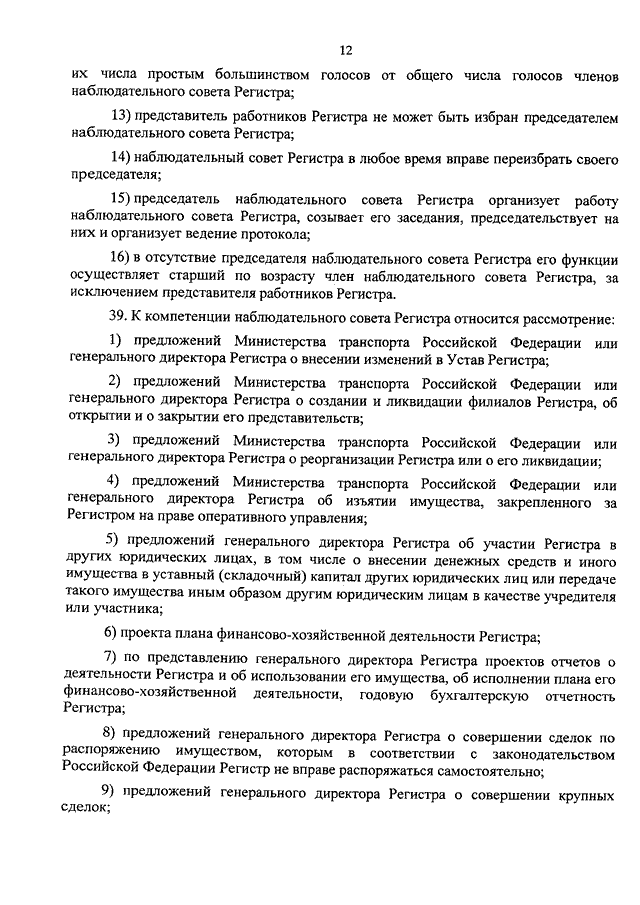 12

их числа простым большинством голосов от общего числа голосов членов наблюдательного совета Регистра;

13) представитель работников Регистра не может быть избран председателем наблюдательного совета Регистра;

14) наблюдательный совет Регистра в любое время вправе переизбрать своего председателя;

15) председатель наблюдательного совета Регистра организует работу наблюдательного совета Регистра, созывает его заседания, председательствует на них и организует ведение протокола;

16) в отсутствие председателя наблюдательного совета Регистра его функции осуществляет старший по возрасту член наблюдательного совета Регистра, за исключением представителя работников Регистра.

39. К компетенции наблюдательного совета Регистра относится рассмотрение:

1) предложений Министерства транспорта Российской Федерации или генерального директора Регистра о внесении изменений в Устав Регистра;

2) предложений Министерства транспорта Российской Федерации или генерального директора Регистра о создании и ликвидации филиалов Регистра, об открытии и о закрытии его представительств;

3) предложений Министерства транспорта Российской Федерации или генерального директора Регистра о реорганизации Регистра или о его ликвидации;

4) предложений Министерства транспорта Российской Федерации или генерального директора Регистра об изъятии имущества, закрепленного за Регистром на праве оперативного управления;

5) предложений генерального директора Регистра об участии Регистра в других юридических лицах, в том числе о внесении денежных средств и иного имущества в уставный (складочный) капитал других юридических лиц или передаче такого имущества иным образом другим юридическим лицам в качестве учредителя или участника;

6) проекта плана финансово-хозяйственной деятельности Регистра;

7) по представлению генерального директора Регистра проектов отчетов о деятельности Регистра и об использовании его имущества, об исполнении плана его финансово-хозяйственной деятельности, годовую бухгалтерскую отчетность Регистра;

8) предложений генерального директора Регистра о совершении сделок по распоряжению имуществом, которым в соответствии с законодательством Российской Федерации Регистр не вправе распоряжаться самостоятельно;

9) предложений генерального директора Регистра о совершении крупных сделок;